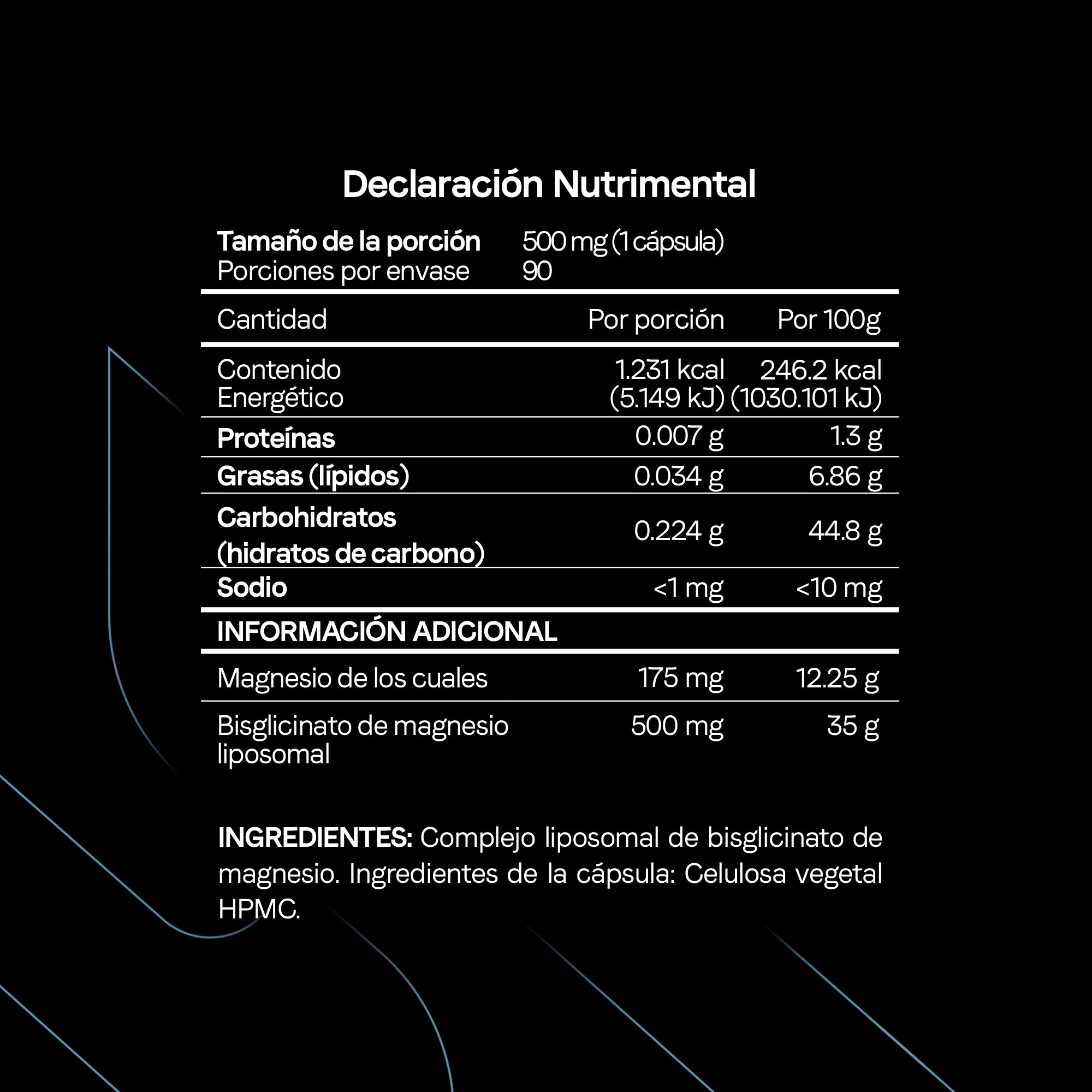 Declaración Nutrimental

Tamaño de la porción 500 mg (1 cápsula)
Porciones por envase 90

| Cantidad | Por porción | Por 100g |
|---|---|---|
| Contenido Energético | 1.231 kcal (5.149 kJ) | 246.2 kcal (1030.101 kJ) |
| Proteínas | 0.007 g | 1.3 g |
| Grasas (lípidos) | 0.034 g | 6.86 g |
| Carbohidratos (hidratos de carbono) | 0.224 g | 44.8 g |
| Sodio | <1 mg | <10 mg |
| INFORMACIÓN ADICIONAL | | |
| Magnesio de los cuales | 175 mg | 12.25 g |
| Bisglicinato de magnesio liposomal | 500 mg | 35 g |

INGREDIENTES: Complejo liposomal de bisglicinato de magnesio. Ingredientes de la cápsula: Celulosa vegetal HPMC.